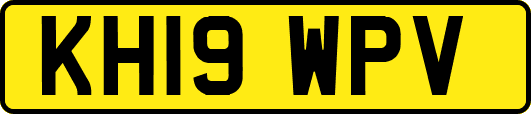 KH19 WPV